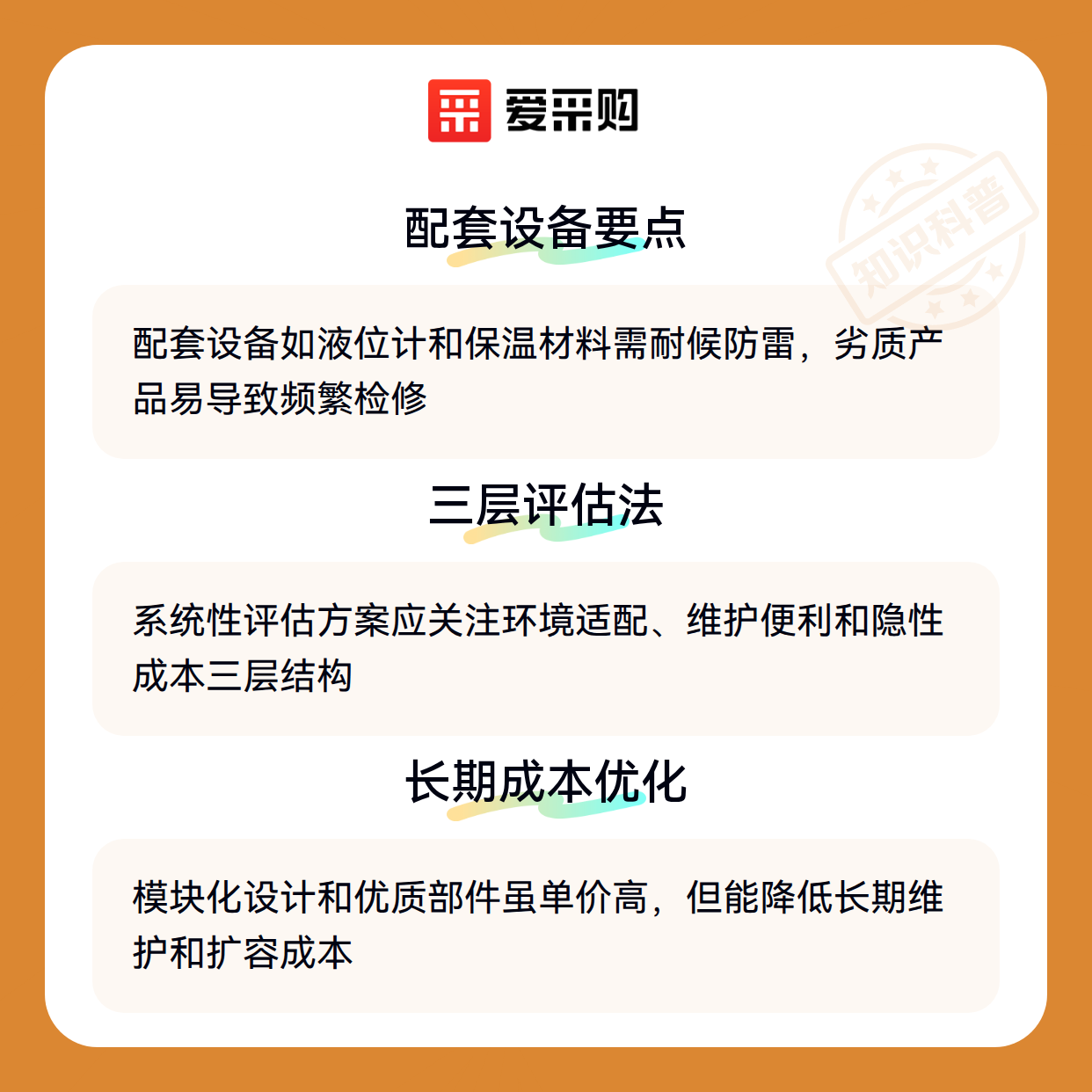 爱采购

配套设备要点

配套设备如液位计和保温材料需耐候防雷，劣质产品易导致频繁检修

三层评估法

系统性评估方案应关注环境适配、维护便利和隐性成本三层结构

长期成本优化

模块化设计和优质部件虽单价高，但能降低长期维护和扩容成本

知识科普